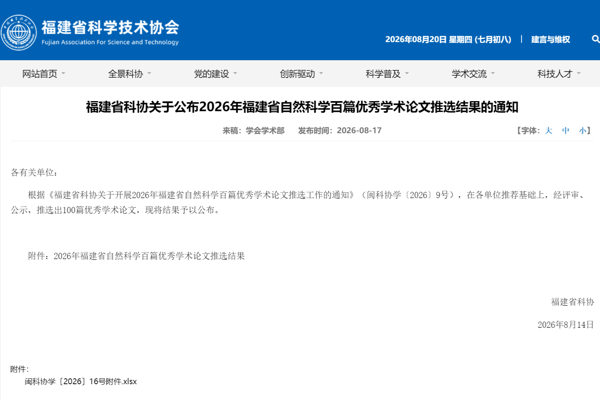 福建省科学技术协会
Fujian Association For Science and Technology

2026年08月20日 星期四 (七月初八) | 建言与维权

网站首页 全景科协 党的建设 创新驱动 科学普及 学术交流 科技人才

福建省科协关于公布2026年福建省自然科学百篇优秀学术论文推选结果的通知

来稿：学会学术部 发布时间：2026-08-17 【字体：大 中 小】

各有关单位：

根据《福建省科协关于开展2026年福建省自然科学百篇优秀学术论文推选工作的通知》（闽科协学〔2026〕9号），在各单位推荐基础上，经评审、公示，推选出100篇优秀学术论文，现将结果予以公布。

附件：2026年福建省自然科学百篇优秀学术论文推选结果

福建省科协

2026年8月14日

附件：
闽科协学〔2026〕16号附件.xlsx